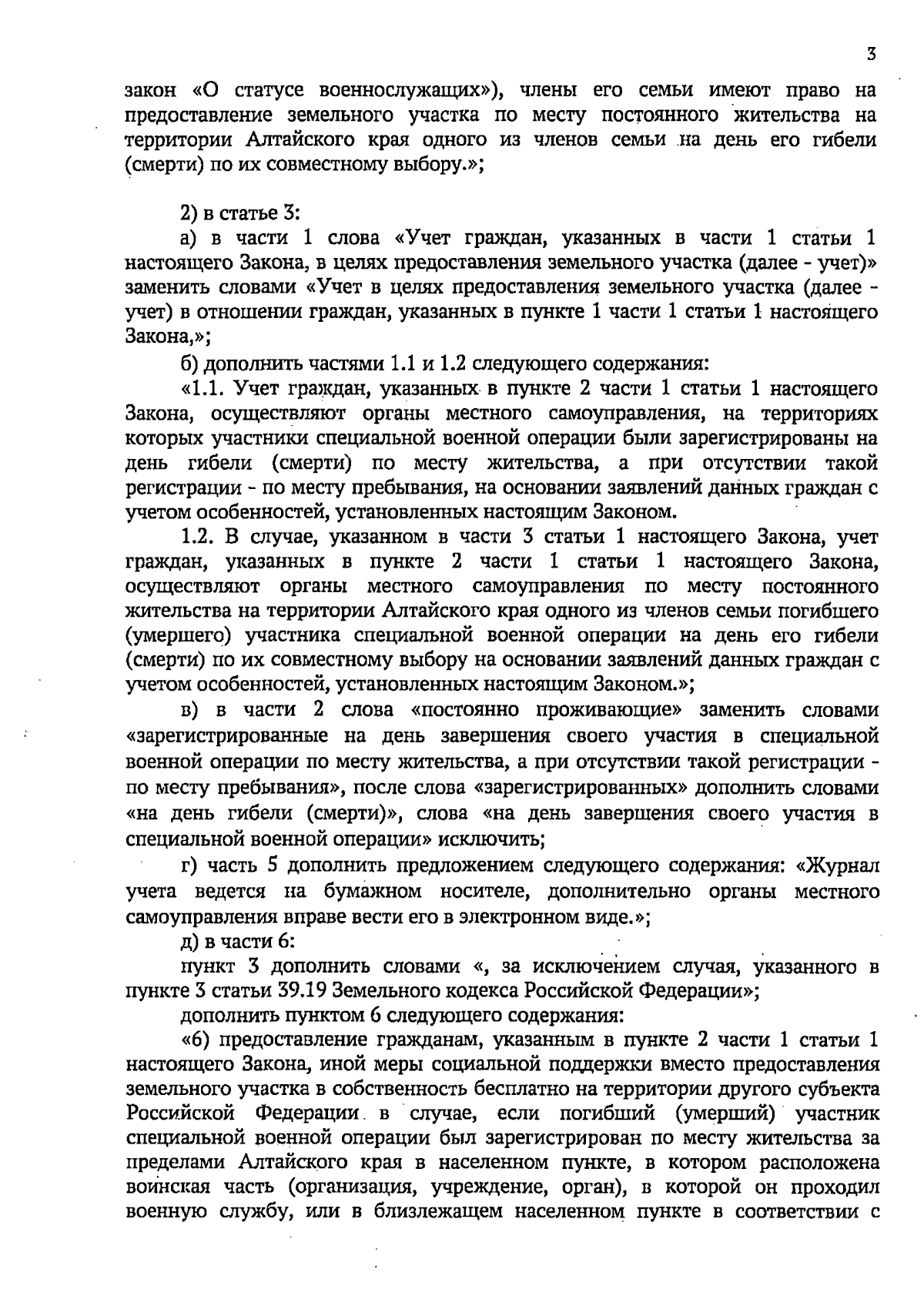 3

закон «О статусе военнослужащих»), члены его семьи имеют право на предоставление земельного участка по месту постоянного жительства на территории Алтайского края одного из членов семьи на день его гибели (смерти) по их совместному выбору.»;

2) в статье 3:

а) в части 1 слова «Учет граждан, указанных в части 1 статьи 1 настоящего Закона, в целях предоставления земельного участка (далее - учет)» заменить словами «Учет в целях предоставления земельного участка (далее - учет) в отношении граждан, указанных в пункте 1 части 1 статьи 1 настоящего Закона,»;

б) дополнить частями 1.1 и 1.2 следующего содержания:

«1.1. Учет граждан, указанных в пункте 2 части 1 статьи 1 настоящего Закона, осуществляют органы местного самоуправления, на территориях которых участники специальной военной операции были зарегистрированы на день гибели (смерти) по месту жительства, а при отсутствии такой регистрации - по месту пребывания, на основании заявлений данных граждан с учетом особенностей, установленных настоящим Законом.

1.2. В случае, указанном в части 3 статьи 1 настоящего Закона, учет граждан, указанных в пункте 2 части 1 статьи 1 настоящего Закона, осуществляют органы местного самоуправления по месту постоянного жительства на территории Алтайского края одного из членов семьи погибшего (умершего) участника специальной военной операции на день его гибели (смерти) по их совместному выбору на основании заявлений данных граждан с учетом особенностей, установленных настоящим Законом.»;

в) в части 2 слова «постоянно проживающие» заменить словами «зарегистрированные на день завершения своего участия в специальной военной операции по месту жительства, а при отсутствии такой регистрации - по месту пребывания», после слова «зарегистрированных» дополнить словами «на день гибели (смерти)», слова «на день завершения своего участия в специальной военной операции» исключить;

г) часть 5 дополнить предложением следующего содержания: «Журнал учета ведется на бумажном носителе, дополнительно органы местного самоуправления вправе вести его в электронном виде.»;

д) в части 6:

пункт 3 дополнить словами «, за исключением случая, указанного в пункте 3 статьи 39.19 Земельного кодекса Российской Федерации»;

дополнить пунктом 6 следующего содержания:

«6) предоставление гражданам, указанным в пункте 2 части 1 статьи 1 настоящего Закона, иной меры социальной поддержки вместо предоставления земельного участка в собственность бесплатно на территории другого субъекта Российской Федерации в случае, если погибший (умерший) участник специальной военной операции был зарегистрирован по месту жительства за пределами Алтайского края в населенном пункте, в котором расположена воинская часть (организация, учреждение, орган), в которой он проходил военную службу, или в близлежащем населенном пункте в соответствии с